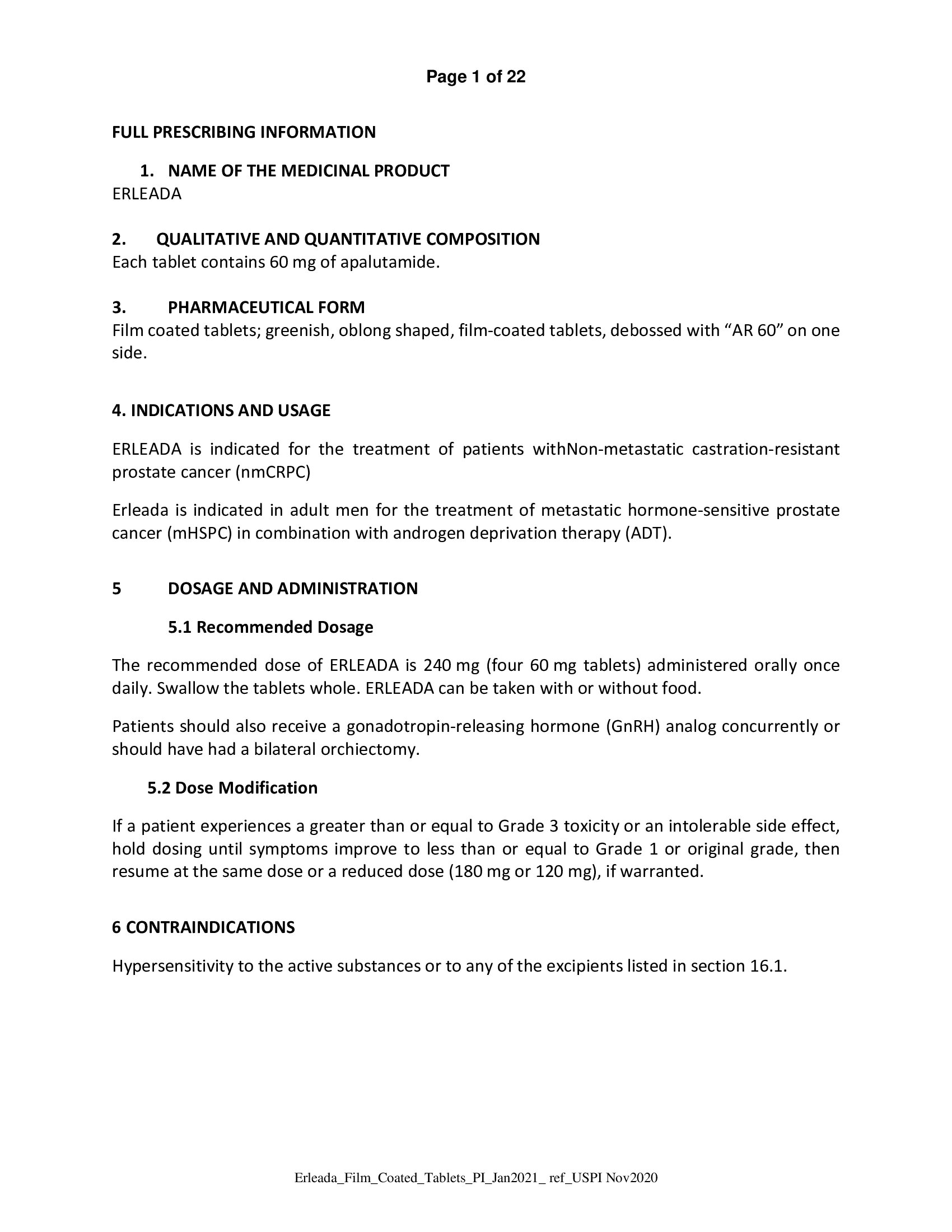 Page 1 of 22

FULL PRESCRIBING INFORMATION

1. NAME OF THE MEDICINAL PRODUCT
ERLEADA

2. QUALITATIVE AND QUANTITATIVE COMPOSITION
Each tablet contains 60 mg of apalutamide.

3. PHARMACEUTICAL FORM
Film coated tablets; greenish, oblong shaped, film-coated tablets, debossed with "AR 60" on one side.

4. INDICATIONS AND USAGE

ERLEADA is indicated for the treatment of patients withNon-metastatic castration-resistant prostate cancer (nmCRPC)

Erleada is indicated in adult men for the treatment of metastatic hormone-sensitive prostate cancer (mHSPC) in combination with androgen deprivation therapy (ADT).

5 DOSAGE AND ADMINISTRATION

5.1 Recommended Dosage

The recommended dose of ERLEADA is 240 mg (four 60 mg tablets) administered orally once daily. Swallow the tablets whole. ERLEADA can be taken with or without food.

Patients should also receive a gonadotropin-releasing hormone (GnRH) analog concurrently or should have had a bilateral orchiectomy.

5.2 Dose Modification

If a patient experiences a greater than or equal to Grade 3 toxicity or an intolerable side effect, hold dosing until symptoms improve to less than or equal to Grade 1 or original grade, then resume at the same dose or a reduced dose (180 mg or 120 mg), if warranted.

6 CONTRAINDICATIONS

Hypersensitivity to the active substances or to any of the excipients listed in section 16.1.

Erleada_Film_Coated_Tablets_PI_Jan2021_ ref_USPI Nov2020